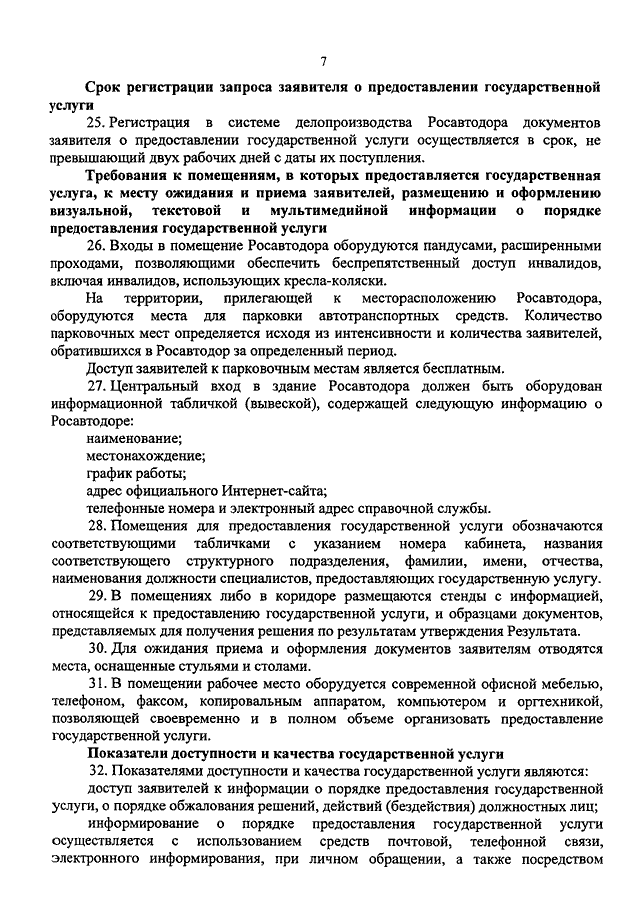 7

Срок регистрации запроса заявителя о предоставлении государственной услуги

25. Регистрация в системе делопроизводства Росавтодора документов заявителя о предоставлении государственной услуги осуществляется в срок, не превышающий двух рабочих дней с даты их поступления.

Требования к помещениям, в которых предоставляется государственная услуга, к месту ожидания и приема заявителей, размещению и оформлению визуальной, текстовой и мультимедийной информации о порядке предоставления государственной услуги

26. Входы в помещение Росавтодора оборудуются пандусами, расширенными проходами, позволяющими обеспечить беспрепятственный доступ инвалидов, включая инвалидов, использующих кресла-коляски.

На территории, прилегающей к месторасположению Росавтодора, оборудуются места для парковки автотранспортных средств. Количество парковочных мест определяется исходя из интенсивности и количества заявителей, обратившихся в Росавтодор за определенный период.

Доступ заявителей к парковочным местам является бесплатным.

27. Центральный вход в здание Росавтодора должен быть оборудован информационной табличкой (вывеской), содержащей следующую информацию о Росавтодоре:

наименование;

местонахождение;

график работы;

адрес официального Интернет-сайта;

телефонные номера и электронный адрес справочной службы.

28. Помещения для предоставления государственной услуги обозначаются соответствующими табличками с указанием номера кабинета, названия соответствующего структурного подразделения, фамилии, имени, отчества, наименования должности специалистов, предоставляющих государственную услугу.

29. В помещениях либо в коридоре размещаются стенды с информацией, относящейся к предоставлению государственной услуги, и образцами документов, представляемых для получения решения по результатам утверждения Результата.

30. Для ожидания приема и оформления документов заявителям отводятся места, оснащенные стульями и столами.

31. В помещении рабочее место оборудуется современной офисной мебелью, телефоном, факсом, копировальным аппаратом, компьютером и оргтехникой, позволяющей своевременно и в полном объеме организовать предоставление государственной услуги.

Показатели доступности и качества государственной услуги

32. Показателями доступности и качества государственной услуги являются:

доступ заявителей к информации о порядке предоставления государственной услуги, о порядке обжалования решений, действий (бездействия) должностных лиц;

информирование о порядке предоставления государственной услуги осуществляется с использованием средств почтовой, телефонной связи, электронного информирования, при личном обращении, а также посредством